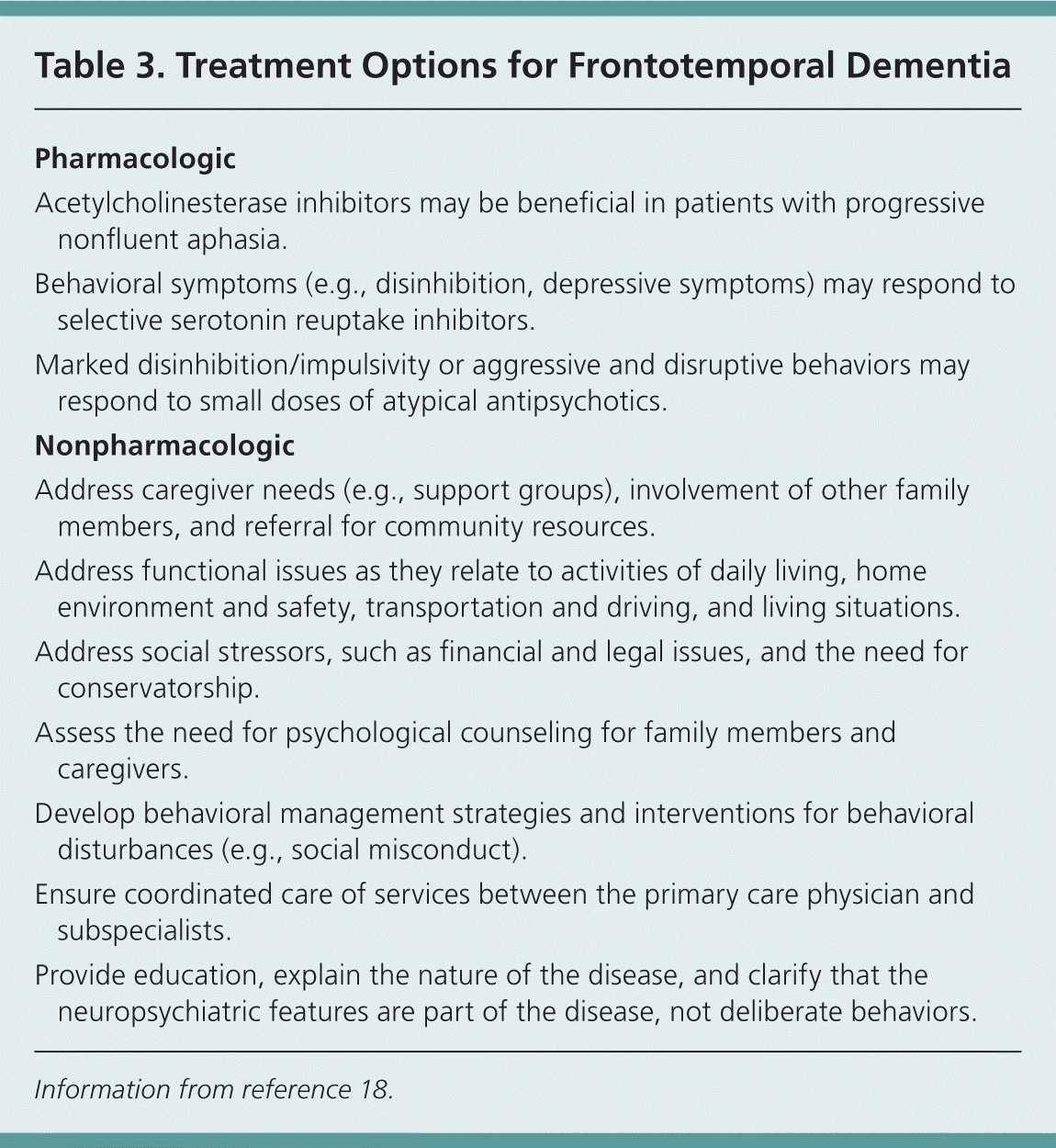 Table 3. Treatment Options for Frontotemporal Dementia

Pharmacologic

Acetylcholinesterase inhibitors may be beneficial in patients with progressive nonfluent aphasia.

Behavioral symptoms (e.g., disinhibition, depressive symptoms) may respond to selective serotonin reuptake inhibitors.

Marked disinhibition/impulsivity or aggressive and disruptive behaviors may respond to small doses of atypical antipsychotics.

Nonpharmacologic

Address caregiver needs (e.g., support groups), involvement of other family members, and referral for community resources.

Address functional issues as they relate to activities of daily living, home environment and safety, transportation and driving, and living situations.

Address social stressors, such as financial and legal issues, and the need for conservatorship.

Assess the need for psychological counseling for family members and caregivers.

Develop behavioral management strategies and interventions for behavioral disturbances (e.g., social misconduct).

Ensure coordinated care of services between the primary care physician and subspecialists.

Provide education, explain the nature of the disease, and clarify that the neuropsychiatric features are part of the disease, not deliberate behaviors.

Information from reference 18.